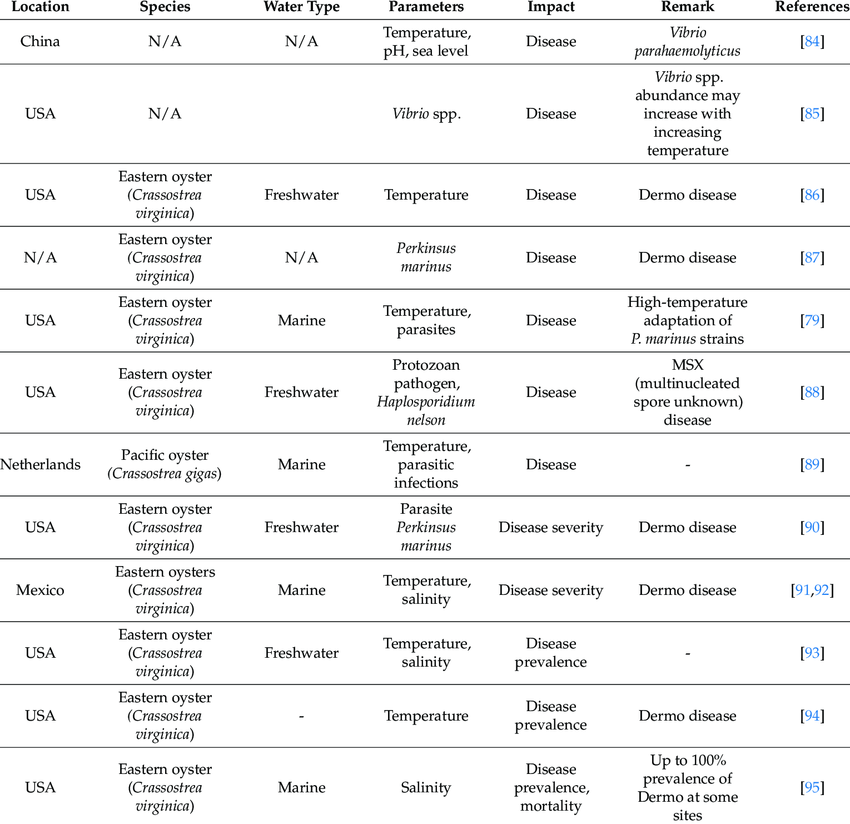 | Location | Species | Water Type | Parameters | Impact | Remark | References |
|---|---|---|---|---|---|---|
| China | N/A | N/A | Temperature, pH, sea level | Disease | Vibrio parahaemolyticus | [84] |
| USA | N/A | | Vibrio spp. | Disease | Vibrio spp. abundance may increase with increasing temperature | [85] |
| USA | Eastern oyster (Crassostrea virginica) | Freshwater | Temperature | Disease | Dermo disease | [86] |
| N/A | Eastern oyster (Crassostrea virginica) | N/A | Perkinsus marinus | Disease | Dermo disease | [87] |
| USA | Eastern oyster (Crassostrea virginica) | Marine | Temperature, parasites | Disease | High-temperature adaptation of P. marinus strains | [79] |
| USA | Eastern oyster (Crassostrea virginica) | Freshwater | Protozoan pathogen, Haplosporidium nelson | Disease | MSX (multinucleated spore unknown) disease | [88] |
| Netherlands | Pacific oyster (Crassostrea gigas) | Marine | Temperature, parasitic infections | Disease | - | [89] |
| USA | Eastern oyster (Crassostrea virginica) | Freshwater | Parasite Perkinsus marinus | Disease severity | Dermo disease | [90] |
| Mexico | Eastern oysters (Crassostrea virginica) | Marine | Temperature, salinity | Disease severity | Dermo disease | [91,92] |
| USA | Eastern oyster (Crassostrea virginica) | Freshwater | Temperature, salinity | Disease prevalence | - | [93] |
| USA | Eastern oyster (Crassostrea virginica) | - | Temperature | Disease prevalence | Dermo disease | [94] |
| USA | Eastern oyster (Crassostrea virginica) | Marine | Salinity | Disease prevalence, mortality | Up to 100% prevalence of Dermo at some sites | [95] |